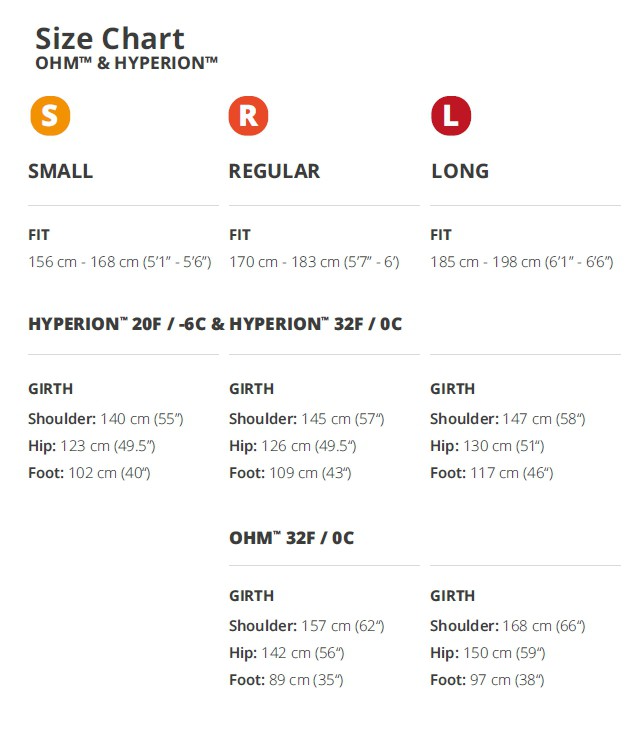 Size Chart
OHM™ & HYPERION™

S

SMALL

FIT
156 cm - 168 cm (5'1" - 5'6")

R

REGULAR

FIT
170 cm - 183 cm (5'7" - 6')

L

LONG

FIT
185 cm - 198 cm (6'1" - 6'6")

HYPERION™ 20F / -6C & HYPERION™ 32F / 0C

GIRTH
Shoulder: 140 cm (55")
Hip: 123 cm (49.5")
Foot: 102 cm (40")

GIRTH
Shoulder: 145 cm (57")
Hip: 126 cm (49.5")
Foot: 109 cm (43")

GIRTH
Shoulder: 147 cm (58")
Hip: 130 cm (51")
Foot: 117 cm (46")

OHM™ 32F / 0C

GIRTH
Shoulder: 157 cm (62")
Hip: 142 cm (56")
Foot: 89 cm (35")

GIRTH
Shoulder: 168 cm (66")
Hip: 150 cm (59")
Foot: 97 cm (38")